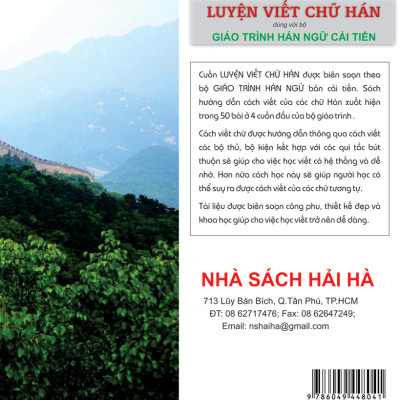 LUYỆN VIẾT CHỮ HÁN
dùng với bộ
GIÁO TRÌNH HÁN NGỮ CẢI TIẾN

Cuốn LUYỆN VIẾT CHỮ HÁN được biên soạn theo bộ GIÁO TRÌNH HÁN NGỮ bản cải tiến. Sách hướng dẫn cách viết của các chữ Hán xuất hiện trong 50 bài ở 4 cuốn đầu của bộ giáo trình .

Cách viết chữ được hướng dẫn thông qua cách viết các bộ thủ, bộ kiện kết hợp với các qui tắc bút thuận sẽ giúp cho việc học viết có hệ thống và dễ nhớ. Hơn nữa cách học này sẽ giúp người học có thể suy ra được cách viết của các chữ tương tự.

Tài liệu được biên soạn công phu, thiết kế đẹp và khoa học giúp cho việc học viết trở nên dễ dàng.

NHÀ SÁCH HẢI HÀ
713 Lũy Bán Bích, Q.Tân Phú, TP.HCM
ĐT: 08 62717476; Fax: 08 62647249;
Email: nshaiha@gmail.com

9 786049 448041